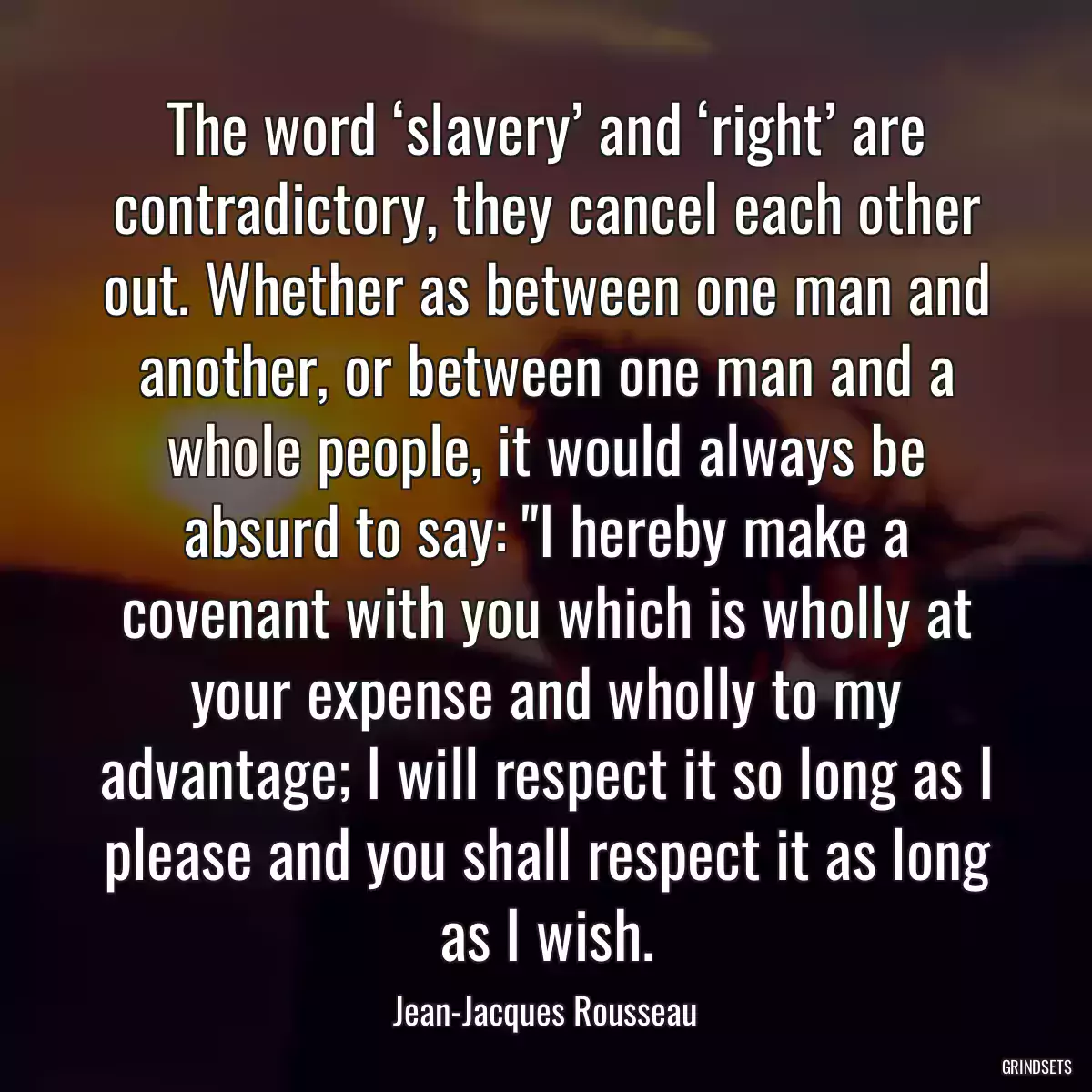 The word ‘slavery’ and ‘right’ are contradictory, they cancel each other out. Whether as between one man and another, or between one man and a whole people, it would always be absurd to say: "I hereby make a covenant with you which is wholly at your expense and wholly to my advantage; I will respect it so long as I please and you shall respect it as long as I wish.

Jean-Jacques Rousseau

GRINDSETS